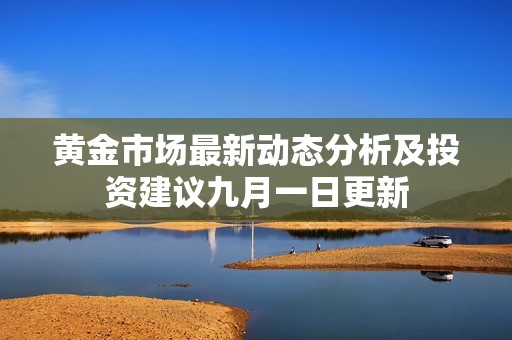 黄金市场最新动态分析及投资建议九月一日更新